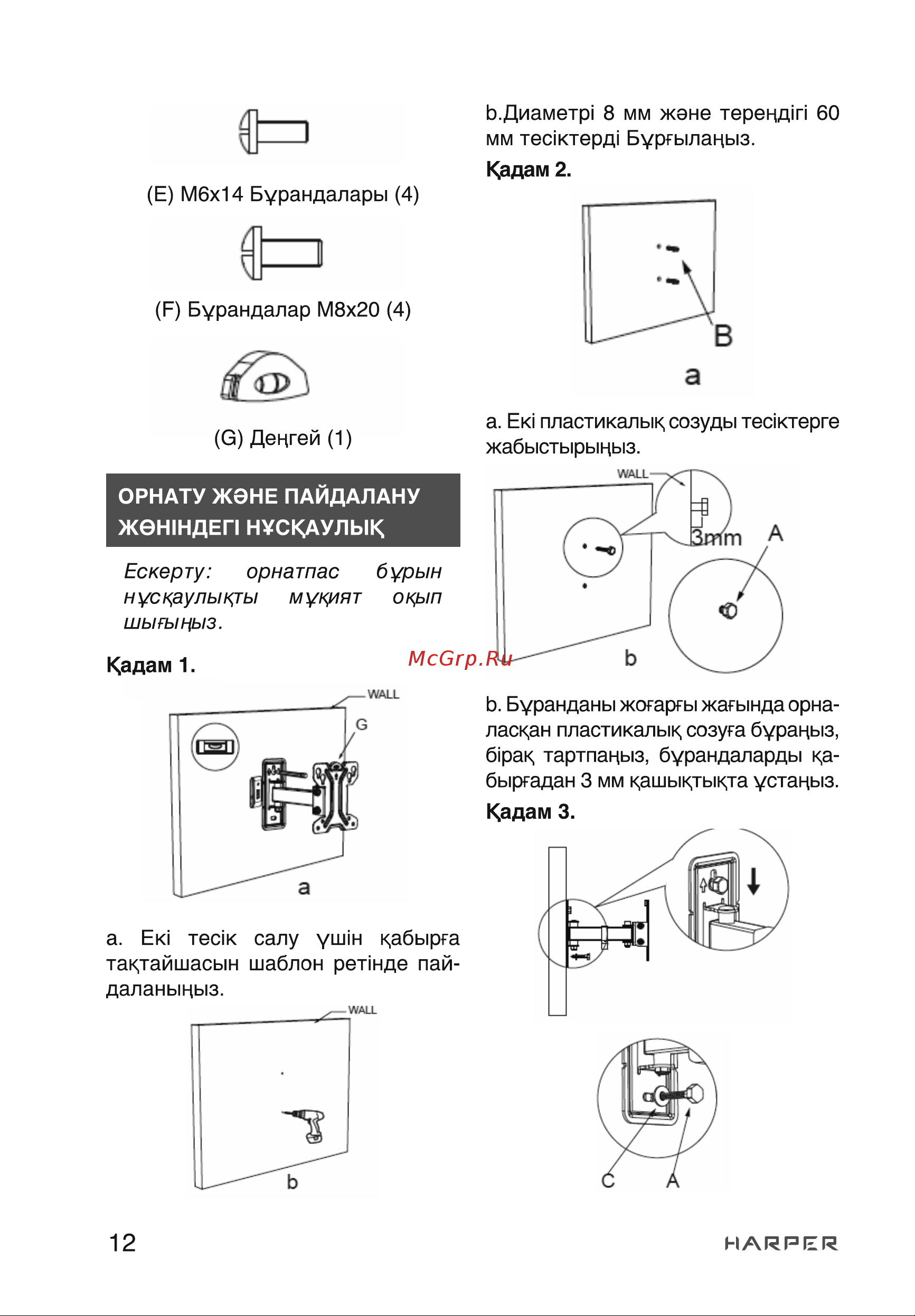 (E) M6x14 Бұрандалары (4)

(F) Бұрандалар M8x20 (4)

(G) Деңгей (1)

ОРНАТУ ЖӘНЕ ПАЙДАЛАНУ ЖӨНІНДЕГІ НҰСҚАУЛЫҚ

Ескерту: орнатпас бұрын нұсқаулықты мұқият оқып шығыңыз.

Қадам 1.

WALL

G

a

a. Екі тесік салу үшін қабырға тақтайшасын шаблон ретінде пайдаланыңыз.

WALL

b

b.Диаметрі 8 мм және тереңдігі 60 мм тесіктерді Бұрғылаңыз.

Қадам 2.

B

a

a. Екі пластикалық созуды тесіктерге жабыстырыңыз.

WALL

3mm

A

b

McGrp.Ru

b. Бұранданы жоғарғы жағында орналасқан пластикалық созуға бұраңыз, бірақ тартпаңыз, бұрандаларды қабырғадан 3 мм қашықтықта ұстаңыз.

Қадам 3.

C

A

12

HARPER